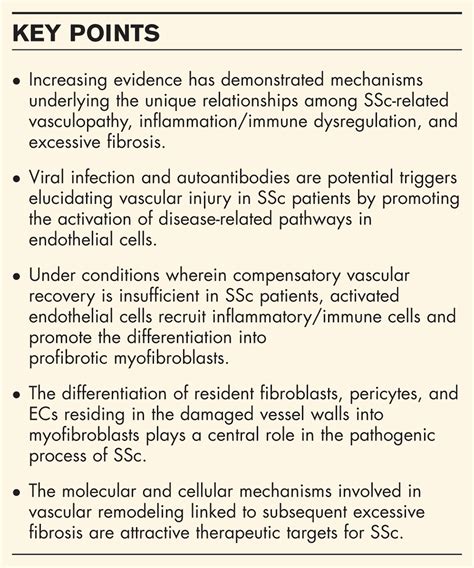 KEY POINTS

• Increasing evidence has demonstrated mechanisms underlying the unique relationships among SSc-related vasculopathy, inflammation/immune dysregulation, and excessive fibrosis.

• Viral infection and autoantibodies are potential triggers elucidating vascular injury in SSc patients by promoting the activation of disease-related pathways in endothelial cells.

• Under conditions wherein compensatory vascular recovery is insufficient in SSc patients, activated endothelial cells recruit inflammatory/immune cells and promote the differentiation into profibrotic myofibroblasts.

• The differentiation of resident fibroblasts, pericytes, and ECs residing in the damaged vessel walls into myofibroblasts plays a central role in the pathogenic process of SSc.

• The molecular and cellular mechanisms involved in vascular remodeling linked to subsequent excessive fibrosis are attractive therapeutic targets for SSc.